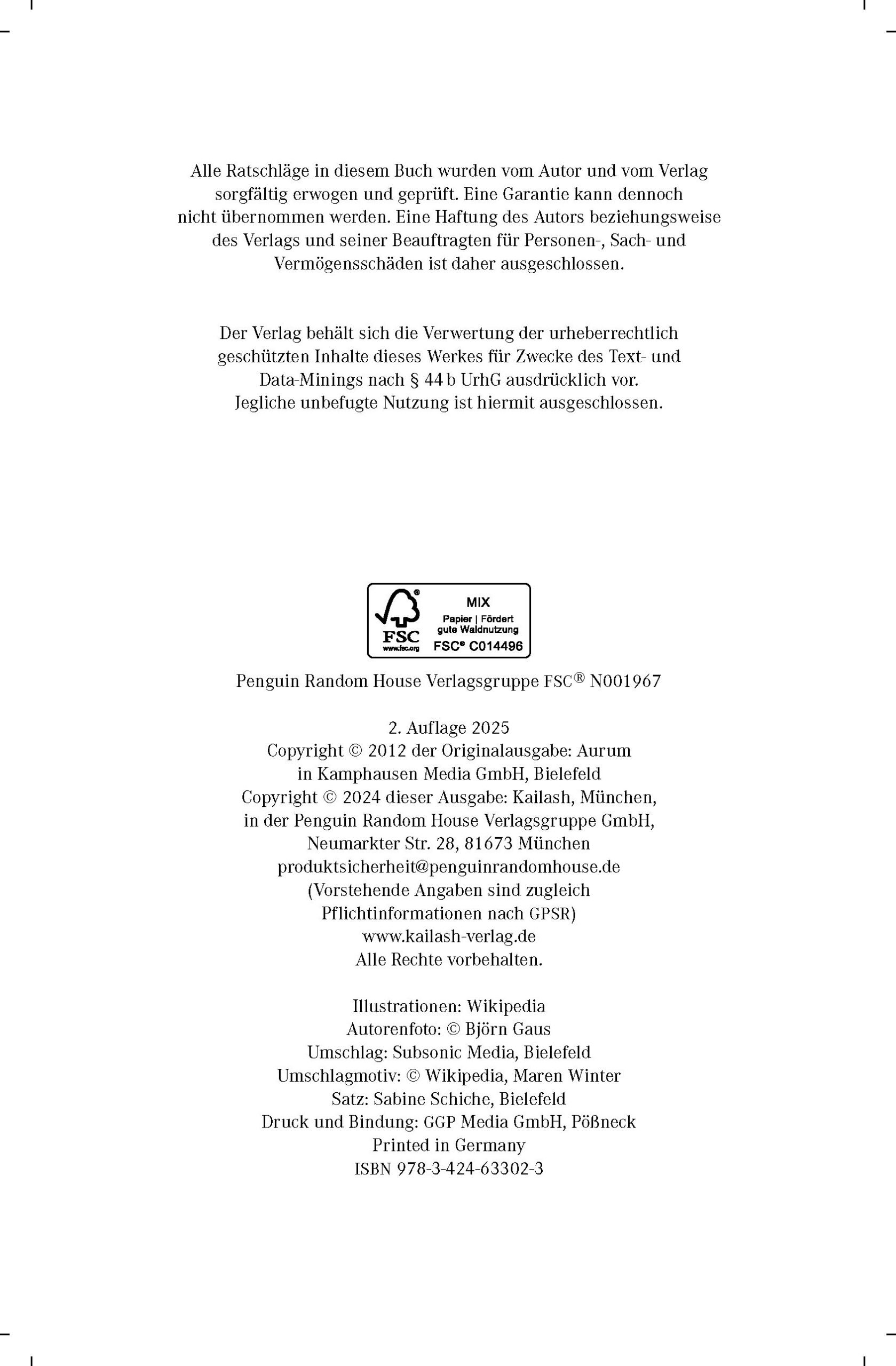 Alle Ratschläge in diesem Buch wurden vom Autor und vom Verlag sorgfältig erwogen und geprüft. Eine Garantie kann dennoch nicht übernommen werden. Eine Haftung des Autors beziehungsweise des Verlags und seiner Beauftragten für Personen-, Sach- und Vermögensschäden ist daher ausgeschlossen.

Der Verlag behält sich die Verwertung der urheberrechtlich geschützten Inhalte dieses Werkes für Zwecke des Text- und Data-Minings nach § 44 b UrhG ausdrücklich vor. Jegliche unbefugte Nutzung ist hiermit ausgeschlossen.

FSC
www.fsc.org
MIX
Papier | Fördert gute Waldnutzung
FSC® C014496

Penguin Random House Verlagsgruppe FSC® N001967

2. Auflage 2025
Copyright © 2012 der Originalausgabe: Aurum in Kamphausen Media GmbH, Bielefeld
Copyright © 2024 dieser Ausgabe: Kailash, München, in der Penguin Random House Verlagsgruppe GmbH, Neumarkter Str. 28, 81673 München
produktsicherheit@penguinrandomhouse.de
(Vorstehende Angaben sind zugleich Pflichtinformationen nach GPSR)
www.kailash-verlag.de
Alle Rechte vorbehalten.

Illustrationen: Wikipedia
Autorenfoto: © Björn Gaus
Umschlag: Subsonic Media, Bielefeld
Umschlagmotiv: © Wikipedia, Maren Winter
Satz: Sabine Schiche, Bielefeld
Druck und Bindung: GGP Media GmbH, Pößneck
Printed in Germany
ISBN 978-3-424-63302-3